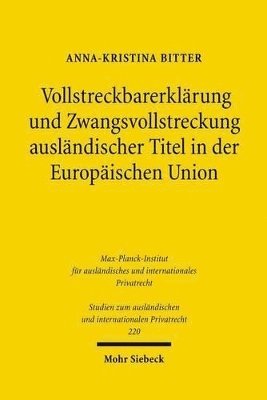 ANNA-KRISTINA BITTER

Vollstreckbarerklärung und Zwangsvollstreckung ausländischer Titel in der Europäischen Union

Max-Planck-Institut für ausländisches und internationales Privatrecht

Studien zum ausländischen und internationalen Privatrecht 220

Mohr Siebeck